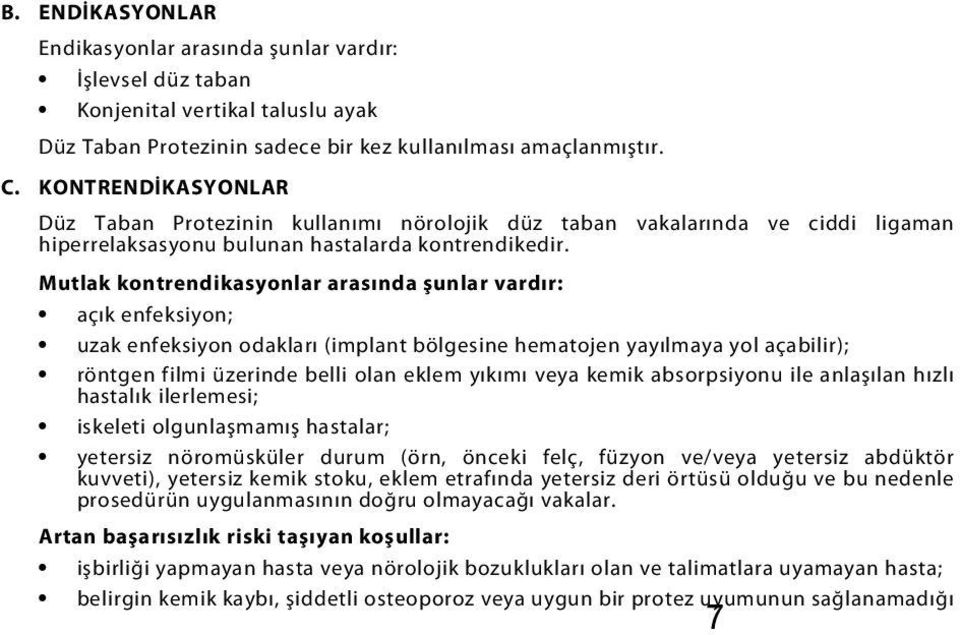 B. ENDİKASYONLAR

Endikasyonlar arasında şunlar vardır:

• İşlevsel düz taban
• Konjenital vertikal taluslu ayak

Düz Taban Protezinin sadece bir kez kullanılması amaçlanmıştır.

C. KONTRENDİKASYONLAR

Düz Taban Protezinin kullanımı nörolojik düz taban vakalarında ve ciddi ligaman hiperrelaksasyonu bulunan hastalarda kontrendikedir.

Mutlak kontrendikasyonlar arasında şunlar vardır:

• açık enfeksiyon;
• uzak enfeksiyon odakları (implant bölgesine hematojen yayılmaya yol açabilir);
• röntgen filmi üzerinde belli olan eklem yıkımı veya kemik absorpsiyonu ile anlaşılan hızlı hastalık ilerlemesi;
• iskeleti olgunlaşmamış hastalar;
• yetersiz nöromüsküler durum (örn, önceki felç, füzyon ve/veya yetersiz abdüktör kuvveti), yetersiz kemik stoku, eklem etrafında yetersiz deri örtüsü olduğu ve bu nedenle prosedürün uygulanmasının doğru olmayacağı vakalar.

Artan başarısızlık riski taşıyan koşullar:

• işbirliği yapmayan hasta veya nörolojik bozuklukları olan ve talimatlara uyamayan hasta;
• belirgin kemik kaybı, şiddetli osteoporoz veya uygun bir protez uyumunun sağlanamadığı

7